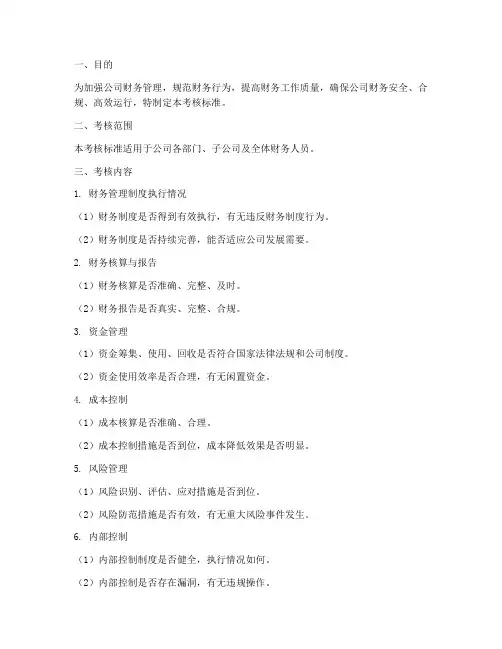 一、目的

为加强公司财务管理，规范财务行为，提高财务工作质量，确保公司财务安全、合规、高效运行，特制定本考核标准。

二、考核范围

本考核标准适用于公司各部门、子公司及全体财务人员。

三、考核内容

1. 财务管理制度执行情况

（1）财务制度是否得到有效执行，有无违反财务制度行为。

（2）财务制度是否持续完善，能否适应公司发展需要。

2. 财务核算与报告

（1）财务核算是否准确、完整、及时。

（2）财务报告是否真实、完整、合规。

3. 资金管理

（1）资金筹集、使用、回收是否符合国家法律法规和公司制度。

（2）资金使用效率是否合理，有无闲置资金。

4. 成本控制

（1）成本核算是否准确、合理。

（2）成本控制措施是否到位，成本降低效果是否明显。

5. 风险管理

（1）风险识别、评估、应对措施是否到位。

（2）风险防范措施是否有效，有无重大风险事件发生。

6. 内部控制

（1）内部控制制度是否健全，执行情况如何。

（2）内部控制是否存在漏洞，有无违规操作。